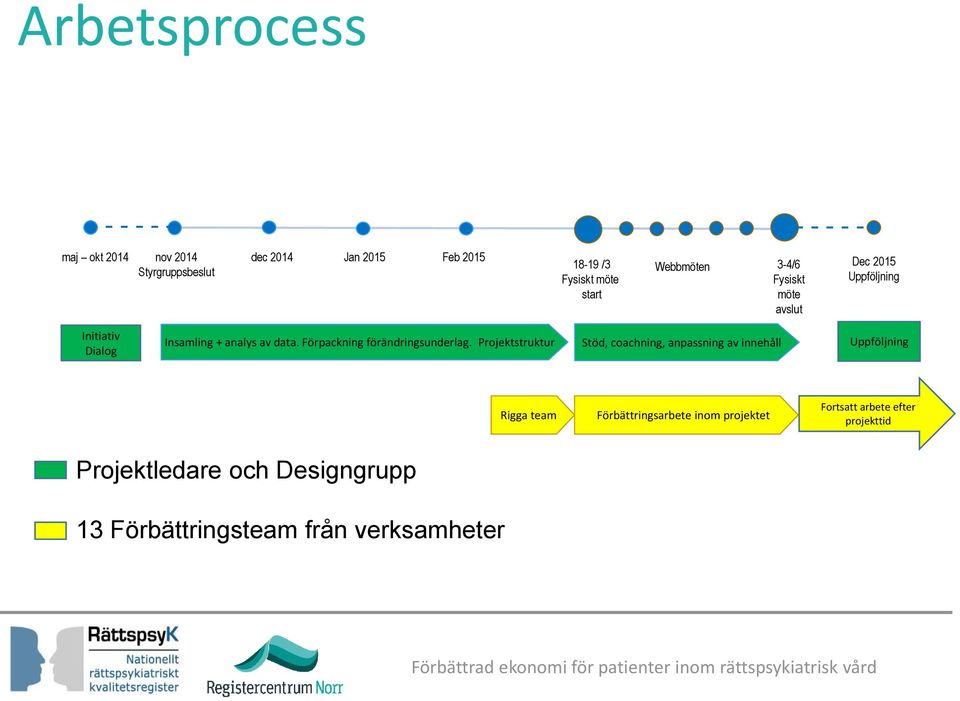 Arbetsprocess

maj – okt 2014

nov 2014
Styrgruppsbeslut

dec 2014

Jan 2015

Feb 2015

18-19 /3
Fysiskt möte
start

Webbmöten

3-4/6
Fysiskt
möte
avslut

Dec 2015
Uppföljning

Initiativ
Dialog

Insamling + analys av data. Förpackning förändringsunderlag. Projektstruktur

Stöd, coachning, anpassning av innehåll

Uppföljning

Rigga team

Förbättringsarbete inom projektet

Fortsatt arbete efter
projekttid

Projektledare och Designgrupp

13 Förbättringsteam från verksamheter

RättspsyK
Nationellt
rättspsykiatriskt
kvalitetsregister

Registercentrum Norr

Förbättrad ekonomi för patienter inom rättspsykiatrisk vård